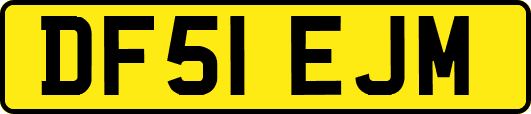 DF51 EJM